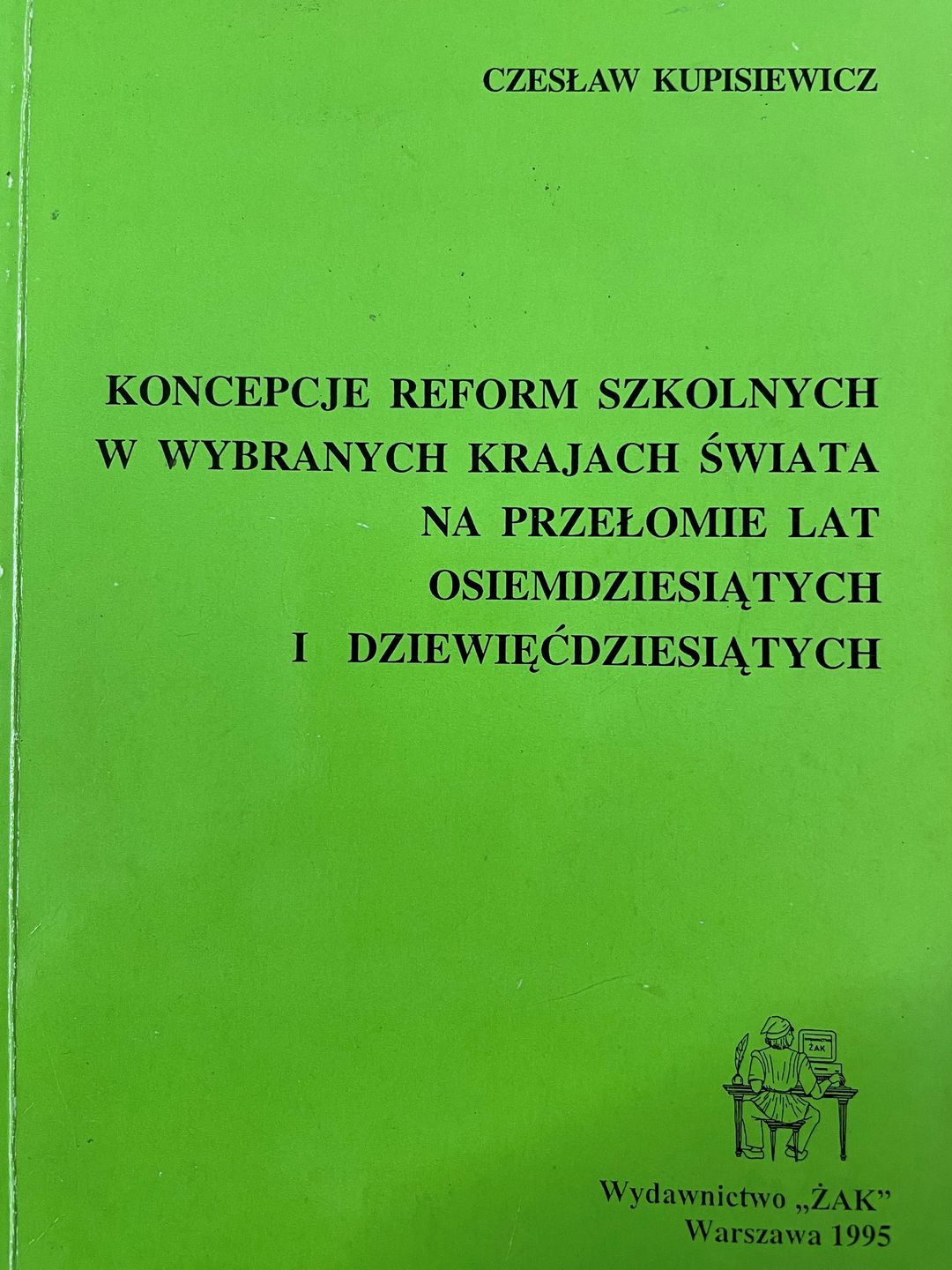 CZESŁAW KUPISIEWICZ

KONCEPCJE REFORM SZKOLNYCH
W WYBRANYCH KRAJACH ŚWIATA
NA PRZEŁOMIE LAT
OSIEMDZIESIĄTYCH
I DZIEWIĘĆDZIESIĄTYCH

ŻAK

Wydawnictwo „ŻAK"
Warszawa 1995